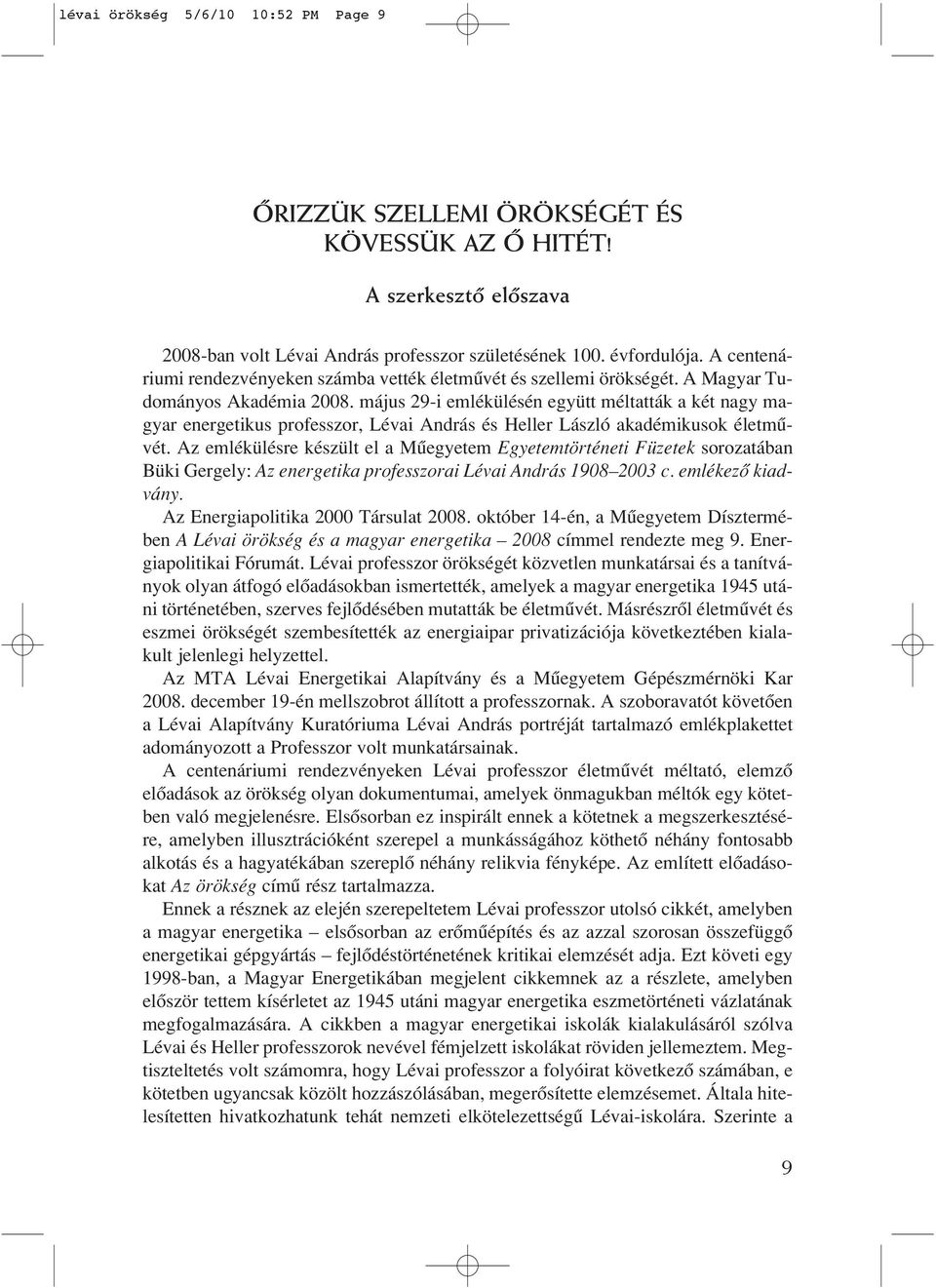 lévai örökség 5/6/10 10:52 PM Page 9

ŐRIZZÜK SZELLEMI ÖRÖKSÉGÉT ÉS KÖVESSÜK AZ Ő HITÉT!

A szerkesztő előszava

2008-ban volt Lévai András professzor születésének 100. évfordulója. A centenáriumi rendezvényeken számba vették életművét és szellemi örökségét. A Magyar Tudományos Akadémia 2008. május 29-i emlékülésén együtt méltatták a két nagy magyar energetikus professzor, Lévai András és Heller László akadémikusok életművét. Az emlékülésre készült el a Műegyetem Egyetemtörténeti Füzetek sorozatában Büki Gergely: Az energetika professzorai Lévai András 1908–2003 c. emlékező kiadvány.

Az Energiapolitika 2000 Társulat 2008. október 14-én, a Műegyetem Dísztermében A Lévai örökség és a magyar energetika – 2008 címmel rendezte meg 9. Energiapolitikai Fórumát. Lévai professzor örökségét közvetlen munkatársai és a tanítványok olyan átfogó előadásokban ismertették, amelyek a magyar energetika 1945 utáni történetében, szerves fejlődésében mutatták be életművét. Másrészről életművét és eszmei örökségét szembesítették az energiaipar privatizációja következtében kialakult jelenlegi helyzettel.

Az MTA Lévai Energetikai Alapítvány és a Műegyetem Gépészmérnöki Kar 2008. december 19-én mellszobrot állított a professzornak. A szoboravatót követően a Lévai Alapítvány Kuratóriuma Lévai András portréját tartalmazó emlékplakettet adományozott a Professzor volt munkatársainak.

A centenáriumi rendezvényeken Lévai professzor életművét méltató, elemző előadások az örökség olyan dokumentumai, amelyek önmagukban méltók egy kötetben való megjelenésre. Elsősorban ez inspirált ennek a kötetnek a megszerkesztésére, amelyben illusztrációként szerepel a munkásságához köthető néhány fontosabb alkotás és a hagyatékában szereplő néhány relikvia fényképe. Az említett előadásokat Az örökség című rész tartalmazza.

Ennek a résznek az elején szerepeltetem Lévai professzor utolsó cikkét, amelyben a magyar energetika – elsősorban az erőműépítés és az azzal szorosan összefüggő energetikai gépgyártás – fejlődéstörténetének kritikai elemzését adja. Ezt követi egy 1998-ban, a Magyar Energetikában megjelent cikkemnek az a részlete, amelyben először tettem kísérletet az 1945 utáni magyar energetika eszmetörténeti vázlatának megfogalmazására. A cikkben a magyar energetikai iskolák kialakulásáról szólva Lévai és Heller professzorok nevével fémjelzett iskolákat röviden jellemeztem. Megtiszteltetés volt számomra, hogy Lévai professzor a folyóirat következő számában, e kötetben ugyancsak közölt hozzászólásában, megerősítette elemzésemet. Általa hitelesítetten hivatkozhatunk tehát nemzeti elkötelezettségű Lévai-iskolára. Szerinte a

9